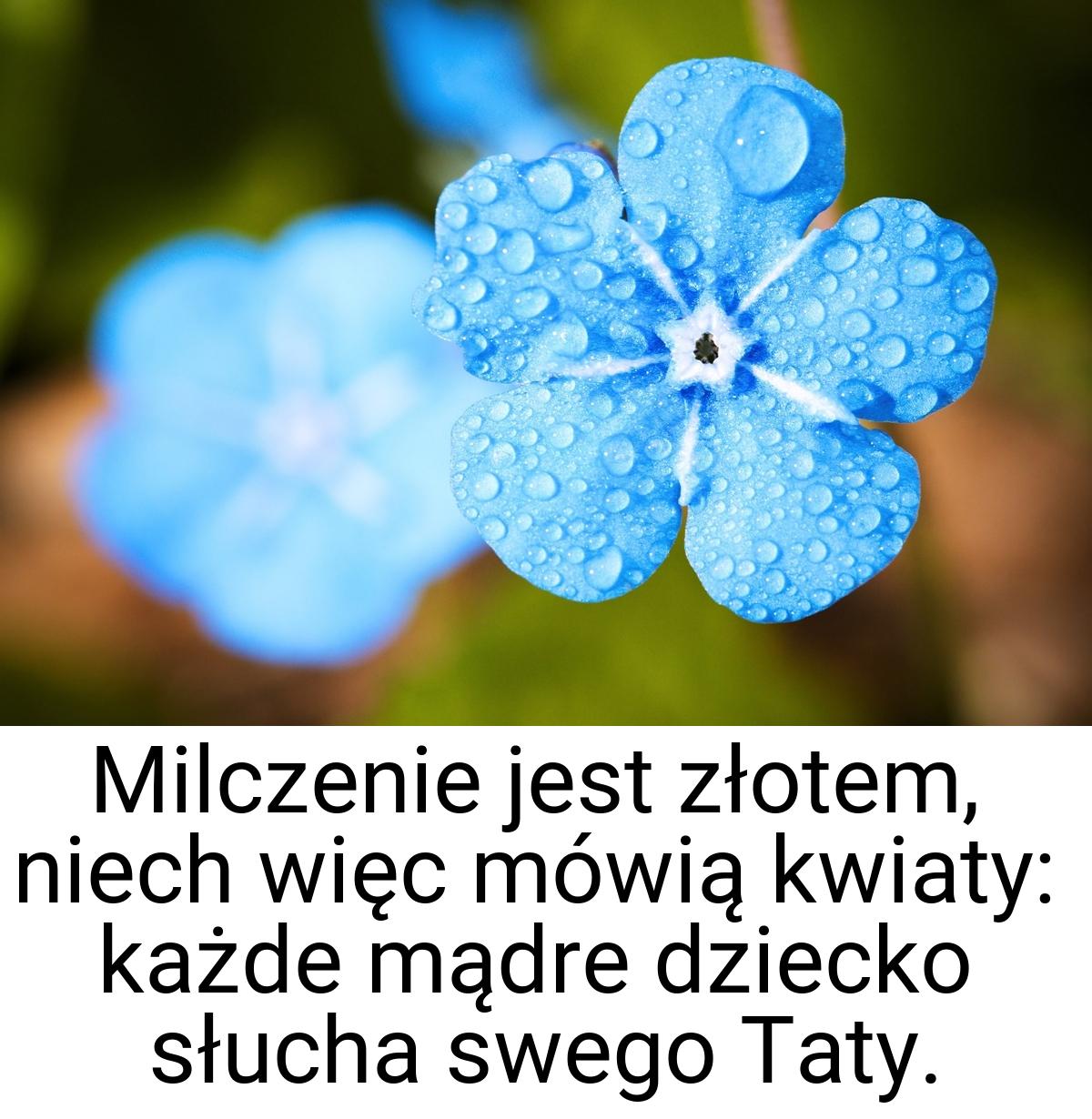 Milczenie jest złotem, niech więc mówią kwiaty: każde mądre dziecko słucha swego Taty.